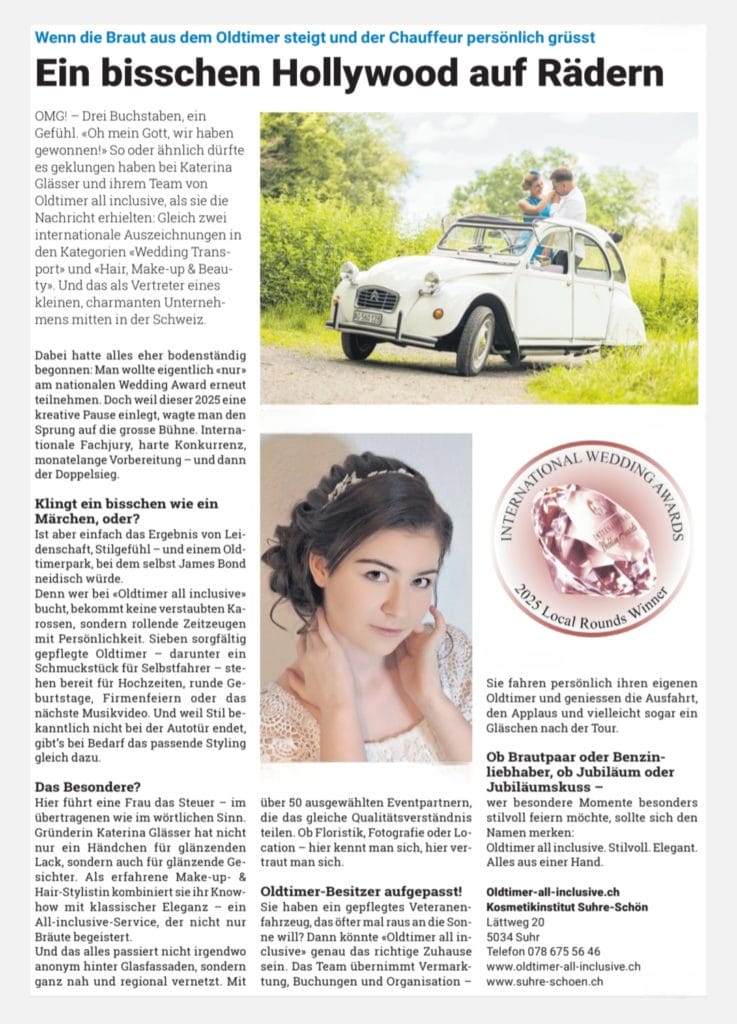 Wenn die Braut aus dem Oldtimer steigt und der Chauffeur persönlich grüsst

Ein bisschen Hollywood auf Rädern

OMG! – Drei Buchstaben, ein Gefühl. «Oh mein Gott, wir haben gewonnen!» So oder ähnlich dürfte es geklungen haben bei Katerina Glässer und ihrem Team von Oldtimer all inclusive, als sie die Nachricht erhielten: Gleich zwei internationale Auszeichnungen in den Kategorien «Wedding Transport» und «Hair, Make-up & Beauty». Und das als Vertreter eines kleinen, charmanten Unternehmens mitten in der Schweiz.

Dabei hatte alles eher bodenständig begonnen: Man wollte eigentlich «nur» am nationalen Wedding Award erneut teilnehmen. Doch weil dieser 2025 eine kreative Pause einlegt, wagte man den Sprung auf die grosse Bühne. Internationale Fachjury, harte Konkurrenz, monatelange Vorbereitung – und dann der Doppelsieg.

Klingt ein bisschen wie ein Märchen, oder?

Ist aber einfach das Ergebnis von Leidenschaft, Stilgefühl – und einem Oldtimerpark, bei dem selbst James Bond neidisch würde.

Denn wer bei «Oldtimer all inclusive» bucht, bekommt keine verstaubten Karossen, sondern rollende Zeitzeugen mit Persönlichkeit. Sieben sorgfältig gepflegte Oldtimer – darunter ein Schmuckstück für Selbstfahrer – stehen bereit für Hochzeiten, runde Geburtstage, Firmenfeiern oder das nächste Musikvideo. Und weil Stil bekanntlich nicht bei der Autotür endet, gibt's bei Bedarf das passende Styling gleich dazu.

Das Besondere?

Hier führt eine Frau das Steuer – im übertragenen wie im wörtlichen Sinn. Gründerin Katerina Glässer hat nicht nur ein Händchen für glänzenden Lack, sondern auch für glänzende Gesichter. Als erfahrene Make-up- & Hair-Stylistin kombiniert sie ihr Knowhow mit klassischer Eleganz – ein All-inclusive-Service, der nicht nur Bräute begeistert.

Und das alles passiert nicht irgendwo anonym hinter Glasfassaden, sondern ganz nah und regional vernetzt. Mit über 50 ausgewählten Eventpartnern, die das gleiche Qualitätsverständnis teilen. Ob Floristik, Fotografie oder Location – hier kennt man sich, hier vertraut man sich.

Oldtimer-Besitzer aufgepasst!

Sie haben ein gepflegtes Veteranenfahrzeug, das öfter mal raus an die Sonne will? Dann könnte «Oldtimer all inclusive» genau das richtige Zuhause sein. Das Team übernimmt Vermarktung, Buchungen und Organisation –

INTERNATIONAL WEDDING AWARDS
2025 Local Rounds Winner

Sie fahren persönlich ihren eigenen Oldtimer und geniessen die Ausfahrt, den Applaus und vielleicht sogar ein Gläschen nach der Tour.

Ob Brautpaar oder Benzinliebhaber, ob Jubiläum oder Jubiläumskuss –

wer besondere Momente besonders stilvoll feiern möchte, sollte sich den Namen merken:

Oldtimer all inclusive. Stilvoll. Elegant. Alles aus einer Hand.

Oldtimer-all-inclusive.ch
Kosmetikinstitut Suhre-Schön
Lättweg 20
5034 Suhr
Telefon 078 675 56 46
www.oldtimer-all-inclusive.ch
www.suhre-schoen.ch